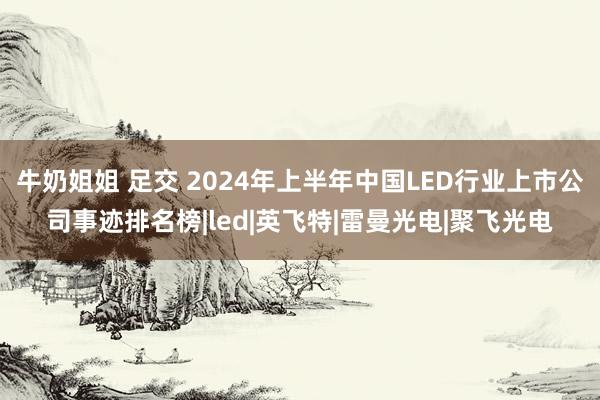 牛奶姐姐 足交 2024年上半年中国LED行业上市公司事迹排名榜|led|英飞特|雷曼光电|聚飞光电